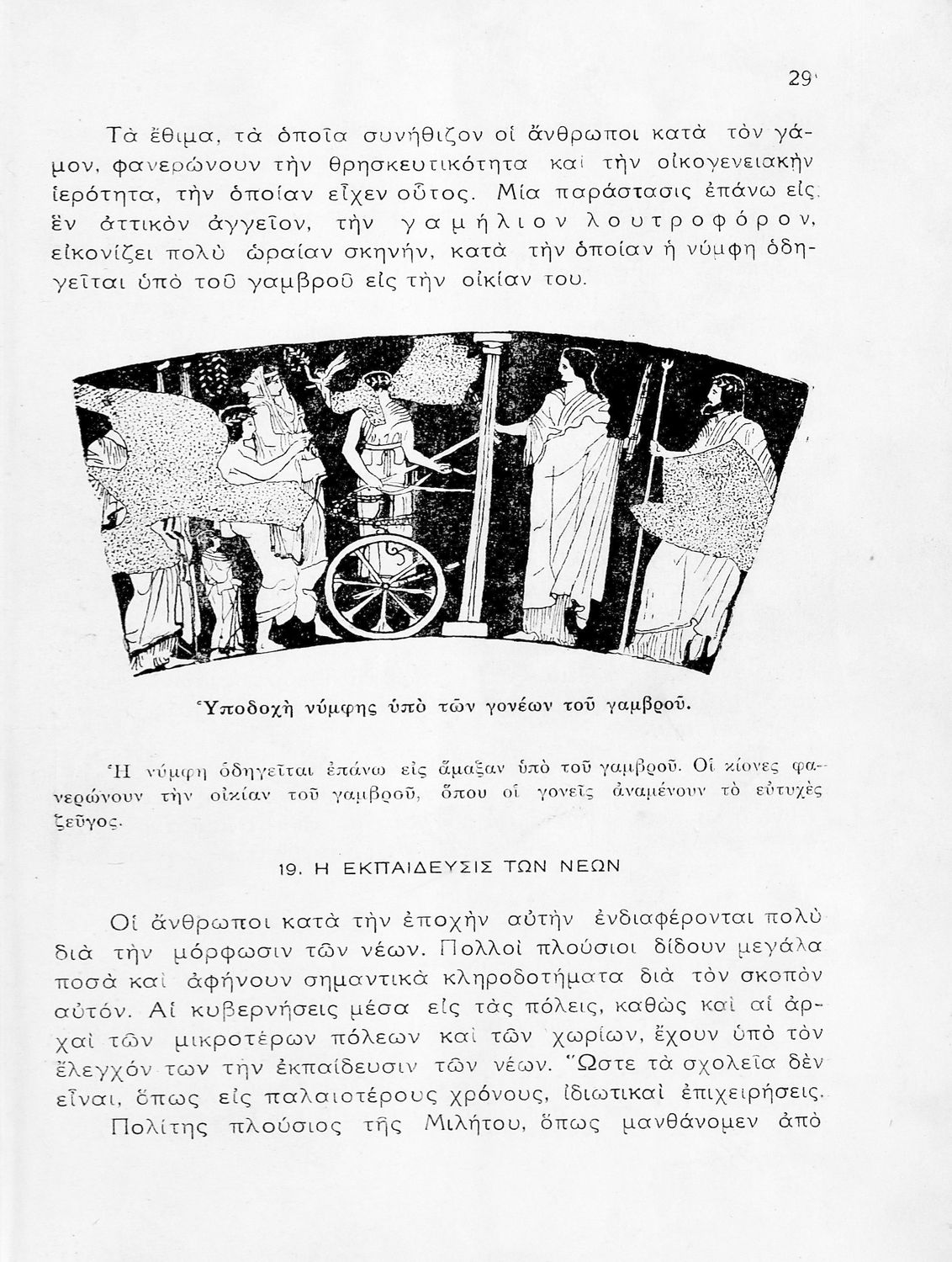 29

Τὰ ἔθιμα, τὰ ὁποῖα συνήθιζον οἱ ἄνθρωποι κατὰ τὸν γάμον, φανερώνουν τὴν θρησκευτικότητα καὶ τὴν οἰκογενειακὴν ἱερότητα, τὴν ὁποίαν εἶχεν οὗτος. Μία παράστασις ἐπάνω εἰς ἓν ἀττικὸν ἀγγεῖον, τὴν γαμήλιον λουτροφόρον, εἰκονίζει πολὺ ὡραίαν σκηνήν, κατὰ τὴν ὁποίαν ἡ νύμφη ὁδηγεῖται ὑπὸ τοῦ γαμβροῦ εἰς τὴν οἰκίαν του.

Ὑποδοχὴ νύμφης ὑπὸ τῶν γονέων τοῦ γαμβροῦ.

Ἡ νύμφη ὁδηγεῖται ἐπάνω εἰς ἅμαξαν ὑπὸ τοῦ γαμβροῦ. Οἱ κίονες φανερώνουν τὴν οἰκίαν τοῦ γαμβροῦ, ὅπου οἱ γονεῖς ἀναμένουν τὸ εὐτυχὲς ζεῦγος.

19. Η ΕΚΠΑΙΔΕΥΣΙΣ ΤΩΝ ΝΕΩΝ

Οἱ ἄνθρωποι κατὰ τὴν ἐποχὴν αὐτὴν ἐνδιαφέρονται πολὺ διὰ τὴν μόρφωσιν τῶν νέων. Πολλοὶ πλούσιοι δίδουν μεγάλα ποσὰ καὶ ἀφήνουν σημαντικὰ κληροδοτήματα διὰ τὸν σκοπὸν αὐτόν. Αἱ κυβερνήσεις μέσα εἰς τὰς πόλεις, καθὼς καὶ αἱ ἀρχαὶ τῶν μικροτέρων πόλεων καὶ τῶν χωρίων, ἔχουν ὑπὸ τὸν ἔλεγχόν των τὴν ἐκπαίδευσιν τῶν νέων. Ὥστε τὰ σχολεῖα δὲν εἶναι, ὅπως εἰς παλαιοτέρους χρόνους, ἰδιωτικαὶ ἐπιχειρήσεις.

Πολίτης πλούσιος τῆς Μιλήτου, ὅπως μανθάνομεν ἀπὸ